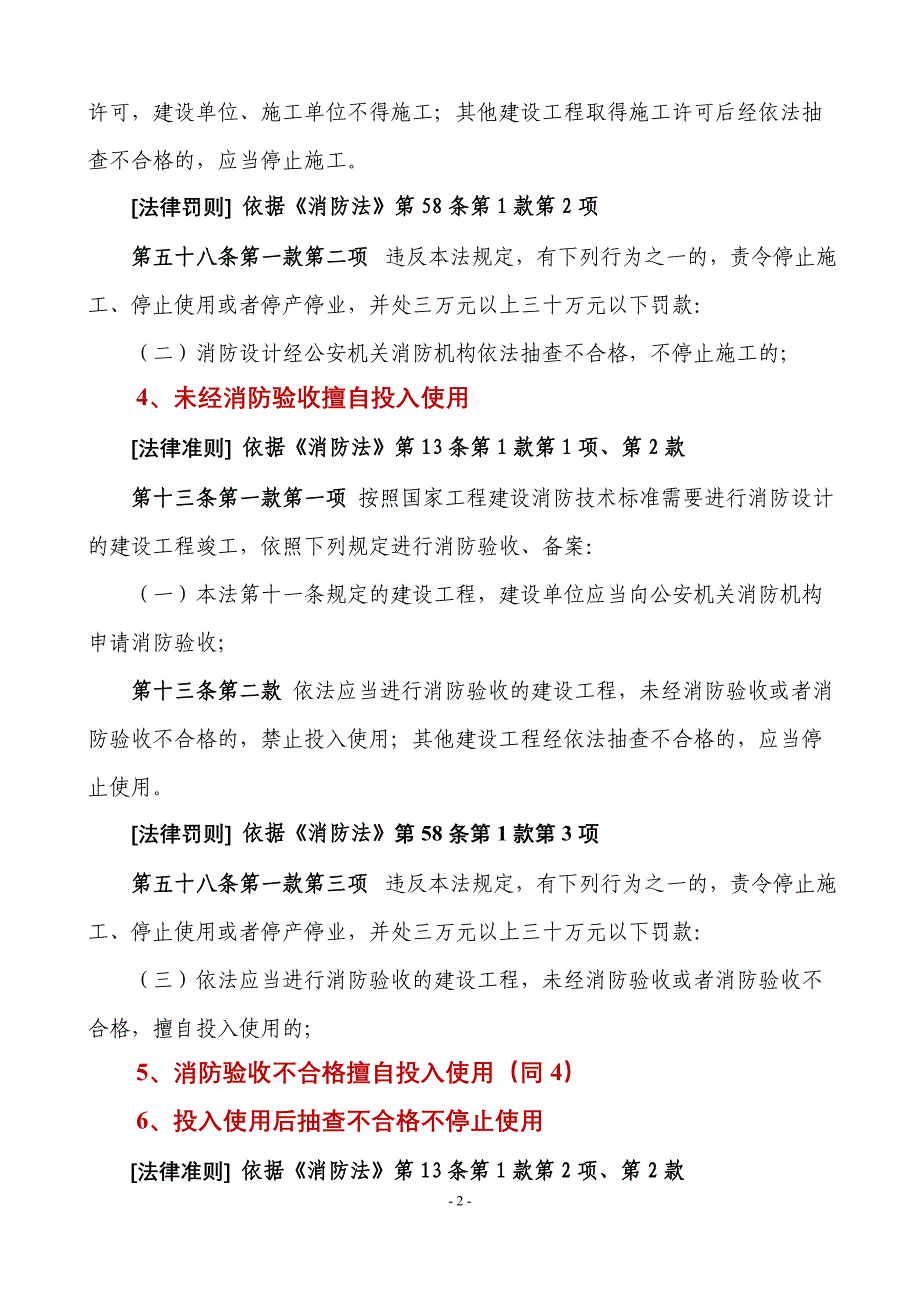 许可，建设单位、施工单位不得施工；其他建设工程取得施工许可后经依法抽查不合格的，应当停止施工。

[法律罚则] 依据《消防法》第 58 条第 1 款第 2 项

第五十八条第一款第二项 违反本法规定，有下列行为之一的，责令停止施工、停止使用或者停产停业，并处三万元以上三十万元以下罚款：

（二）消防设计经公安机关消防机构依法抽查不合格，不停止施工的；

4、未经消防验收擅自投入使用

[法律准则] 依据《消防法》第 13 条第 1 款第 1 项、第 2 款

第十三条第一款第一项 按照国家工程建设消防技术标准需要进行消防设计的建设工程竣工，依照下列规定进行消防验收、备案：

（一）本法第十一条规定的建设工程，建设单位应当向公安机关消防机构申请消防验收；

第十三条第二款 依法应当进行消防验收的建设工程，未经消防验收或者消防验收不合格的，禁止投入使用；其他建设工程经依法抽查不合格的，应当停止使用。

[法律罚则] 依据《消防法》第 58 条第 1 款第 3 项

第五十八条第一款第三项 违反本法规定，有下列行为之一的，责令停止施工、停止使用或者停产停业，并处三万元以上三十万元以下罚款：

（三）依法应当进行消防验收的建设工程，未经消防验收或者消防验收不合格，擅自投入使用的；

5、消防验收不合格擅自投入使用（同 4）

6、投入使用后抽查不合格不停止使用

[法律准则] 依据《消防法》第 13 条第 1 款第 2 项、第 2 款

- 2 -